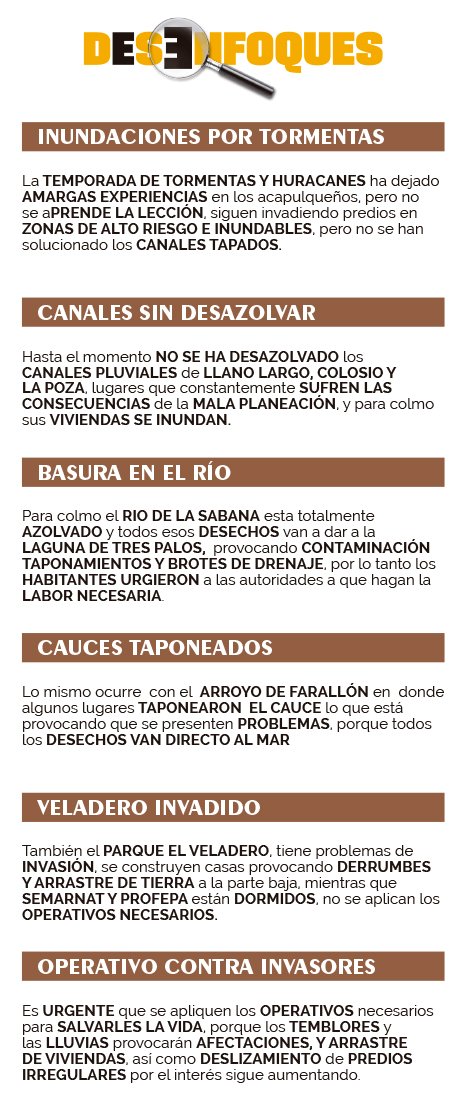 DESENFOQUES

INUNDACIONES POR TORMENTAS

La TEMPORADA DE TORMENTAS Y HURACANES ha dejado AMARGAS EXPERIENCIAS en los acapulqueños, pero no se aPRENDE LA LECCIÓN, siguen invadiendo predios en ZONAS DE ALTO RIESGO E INUNDABLES, pero no se han solucionado los CANALES TAPADOS.

CANALES SIN DESAZOLVAR

Hasta el momento NO SE HA DESAZOLVADO los CANALES PLUVIALES de LLANO LARGO, COLOSIO Y LA POZA, lugares que constantemente SUFREN LAS CONSECUENCIAS de la MALA PLANEACIÓN, y para colmo sus VIVIENDAS SE INUNDAN.

BASURA EN EL RÍO

Para colmo el RIO DE LA SABANA esta totalmente AZOLVADO y todos esos DESECHOS van a dar a la LAGUNA DE TRES PALOS, provocando CONTAMINACIÓN TAPONAMIENTOS Y BROTES DE DRENAJE, por lo tanto los HABITANTES URGIERON a las autoridades a que hagan la LABOR NECESARIA.

CAUCES TAPONEADOS

Lo mismo ocurre con el ARROYO DE FARALLÓN en donde algunos lugares TAPONEARON EL CAUCE lo que está provocando que se presenten PROBLEMAS, porque todos los DESECHOS VAN DIRECTO AL MAR

VELADERO INVADIDO

También el PARQUE EL VELADERO, tiene problemas de INVASIÓN, se construyen casas provocando DERRUMBES Y ARRASTRE DE TIERRA a la parte baja, mientras que SEMARNAT Y PROFEPA están DORMIDOS, no se aplican los OPERATIVOS NECESARIOS.

OPERATIVO CONTRA INVASORES

Es URGENTE que se apliquen los OPERATIVOS necesarios para SALVARLES LA VIDA, porque los TEMBLORES y las LLUVIAS provocarán AFECTACIONES, Y ARRASTRE DE VIVIENDAS, así como DESLIZAMIENTO de PREDIOS IRREGULARES por el interés sigue aumentando.